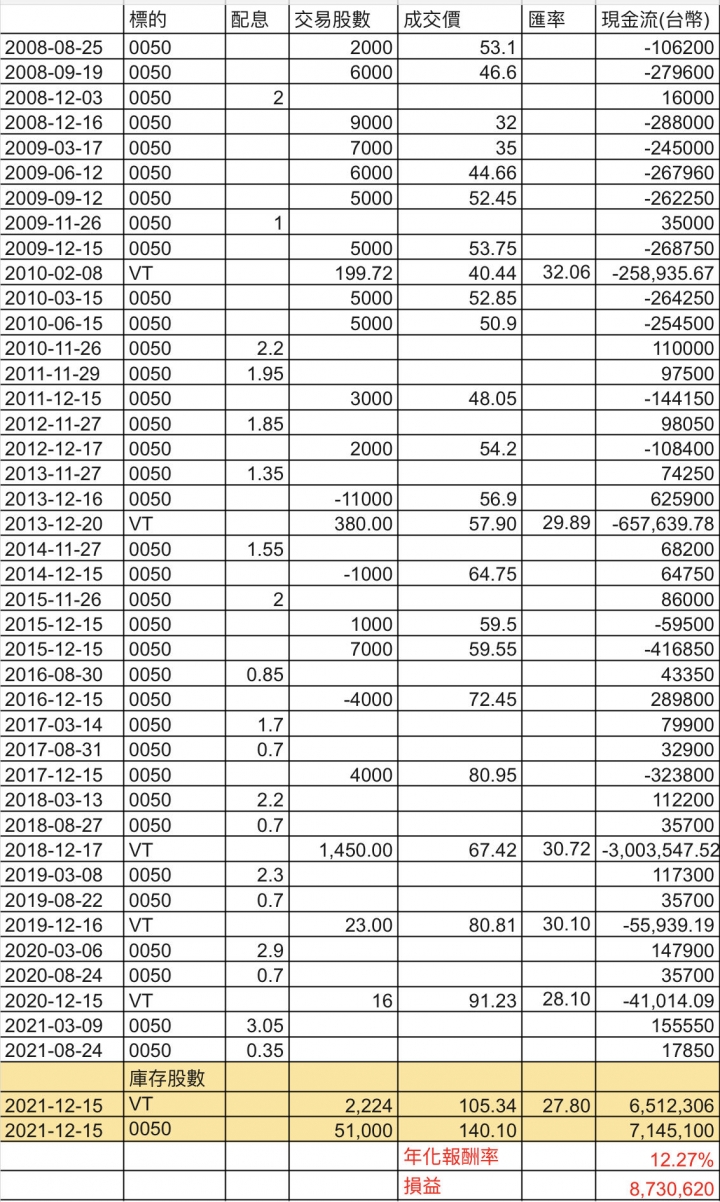 | | 標的 | 配息 | 交易股數 | 成交價 | 匯率 | 現金流(台幣) |
|---|---|---|---|---|---|---|
| 2008-08-25 | 0050 | | 2000 | 53.1 | | -106200 |
| 2008-09-19 | 0050 | | 6000 | 46.6 | | -279600 |
| 2008-12-03 | 0050 | 2 | | | | 16000 |
| 2008-12-16 | 0050 | | 9000 | 32 | | -288000 |
| 2009-03-17 | 0050 | | 7000 | 35 | | -245000 |
| 2009-06-12 | 0050 | | 6000 | 44.66 | | -267960 |
| 2009-09-12 | 0050 | | 5000 | 52.45 | | -262250 |
| 2009-11-26 | 0050 | 1 | | | | 35000 |
| 2009-12-15 | 0050 | | 5000 | 53.75 | | -268750 |
| 2010-02-08 | VT | | 199.72 | 40.44 | 32.06 | -258,935.67 |
| 2010-03-15 | 0050 | | 5000 | 52.85 | | -264250 |
| 2010-06-15 | 0050 | | 5000 | 50.9 | | -254500 |
| 2010-11-26 | 0050 | 2.2 | | | | 110000 |
| 2011-11-29 | 0050 | 1.95 | | | | 97500 |
| 2011-12-15 | 0050 | | 3000 | 48.05 | | -144150 |
| 2012-11-27 | 0050 | 1.85 | | | | 98050 |
| 2012-12-17 | 0050 | | 2000 | 54.2 | | -108400 |
| 2013-11-27 | 0050 | 1.35 | | | | 74250 |
| 2013-12-16 | 0050 | | -11000 | 56.9 | | 625900 |
| 2013-12-20 | VT | | 380.00 | 57.90 | 29.89 | -657,639.78 |
| 2014-11-27 | 0050 | 1.55 | | | | 68200 |
| 2014-12-15 | 0050 | | -1000 | 64.75 | | 64750 |
| 2015-11-26 | 0050 | 2 | | | | 86000 |
| 2015-12-15 | 0050 | | 1000 | 59.5 | | -59500 |
| 2015-12-15 | 0050 | | 7000 | 59.55 | | -416850 |
| 2016-08-30 | 0050 | 0.85 | | | | 43350 |
| 2016-12-15 | 0050 | | -4000 | 72.45 | | 289800 |
| 2017-03-14 | 0050 | 1.7 | | | | 79900 |
| 2017-08-31 | 0050 | 0.7 | | | | 32900 |
| 2017-12-15 | 0050 | | 4000 | 80.95 | | -323800 |
| 2018-03-13 | 0050 | 2.2 | | | | 112200 |
| 2018-08-27 | 0050 | 0.7 | | | | 35700 |
| 2018-12-17 | VT | | 1,450.00 | 67.42 | 30.72 | -3,003,547.52 |
| 2019-03-08 | 0050 | 2.3 | | | | 117300 |
| 2019-08-22 | 0050 | 0.7 | | | | 35700 |
| 2019-12-16 | VT | | 23.00 | 80.81 | 30.10 | -55,939.19 |
| 2020-03-06 | 0050 | 2.9 | | | | 147900 |
| 2020-08-24 | 0050 | 0.7 | | | | 35700 |
| 2020-12-15 | VT | | 16 | 91.23 | 28.10 | -41,014.09 |
| 2021-03-09 | 0050 | 3.05 | | | | 155550 |
| 2021-08-24 | 0050 | 0.35 | | | | 17850 |
| | 庫存股數 | | | | | |
| 2021-12-15 | VT | | 2,224 | 105.34 | 27.80 | 6,512,306 |
| 2021-12-15 | 0050 | | 51,000 | 140.10 | | 7,145,100 |
| | | | | 年化報酬率 | | 12.27% |
| | | | | 損益 | | 8,730,620 |